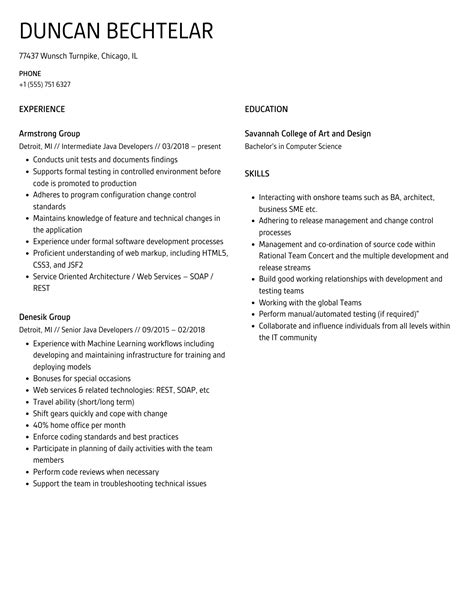 DUNCAN BECHTELAR

77437 Wunsch Turnpike, Chicago, IL

PHONE
+1 (555) 751 6327

EXPERIENCE

Armstrong Group
Detroit, MI // Intermediate Java Developers // 03/2018 – present

- Conducts unit tests and documents findings
- Supports formal testing in controlled environment before code is promoted to production
- Adheres to program configuration change control standards
- Maintains knowledge of feature and technical changes in the application
- Experience under formal software development processes
- Proficient understanding of web markup, including HTML5, CSS3, and JSF2
- Service Oriented Architecture / Web Services – SOAP / REST

Denesik Group
Detroit, MI // Senior Java Developers // 09/2015 – 02/2018

- Experience with Machine Learning workflows including developing and maintaining infrastructure for training and deploying models
- Bonuses for special occasions
- Web services & related technologies: REST, SOAP, etc
- Travel ability (short/long term)
- Shift gears quickly and cope with change
- 40% home office per month
- Enforce coding standards and best practices
- Participate in planning of daily activities with the team members
- Perform code reviews when necessary
- Support the team in troubleshooting technical issues

EDUCATION

Savannah College of Art and Design
Bachelor's in Computer Science

SKILLS

- Interacting with onshore teams such as BA, architect, business SME etc.
- Adhering to release management and change control processes
- Management and co-ordination of source code within Rational Team Concert and the multiple development and release streams
- Build good working relationships with development and testing teams
- Working with the global Teams
- Perform manual/automated testing (if required)"
- Collaborate and influence individuals from all levels within the IT community